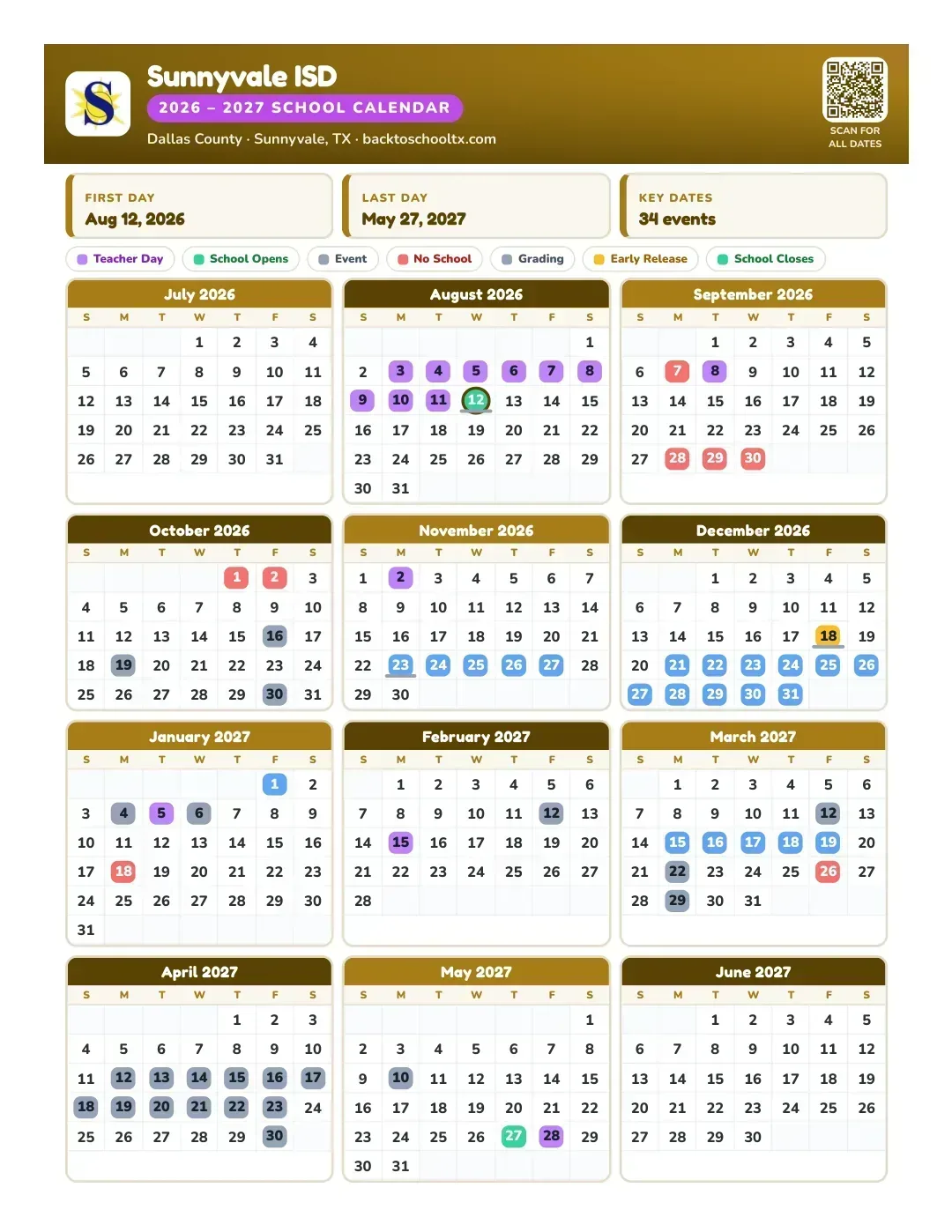 Sunnyvale ISD
2026 – 2027 SCHOOL CALENDAR
Dallas County · Sunnyvale, TX · backtoschooltx.com

SCAN FOR
ALL DATES

FIRST DAY
Aug 12, 2026

LAST DAY
May 27, 2027

KEY DATES
34 events

Teacher Day School Opens Event No School Grading Early Release School Closes

July 2026

| S | M | T | W | T | F | S |
|---|---|---|---|---|---|---|
| | | | 1 | 2 | 3 | 4 |
| 5 | 6 | 7 | 8 | 9 | 10 | 11 |
| 12 | 13 | 14 | 15 | 16 | 17 | 18 |
| 19 | 20 | 21 | 22 | 23 | 24 | 25 |
| 26 | 27 | 28 | 29 | 30 | 31 | |

August 2026

| S | M | T | W | T | F | S |
|---|---|---|---|---|---|---|
| | | | | | | 1 |
| 2 | 3 | 4 | 5 | 6 | 7 | 8 |
| 9 | 10 | 11 | 12 | 13 | 14 | 15 |
| 16 | 17 | 18 | 19 | 20 | 21 | 22 |
| 23 | 24 | 25 | 26 | 27 | 28 | 29 |
| 30 | 31 | | | | | |

September 2026

| S | M | T | W | T | F | S |
|---|---|---|---|---|---|---|
| | | 1 | 2 | 3 | 4 | 5 |
| 6 | 7 | 8 | 9 | 10 | 11 | 12 |
| 13 | 14 | 15 | 16 | 17 | 18 | 19 |
| 20 | 21 | 22 | 23 | 24 | 25 | 26 |
| 27 | 28 | 29 | 30 | | | |

October 2026

| S | M | T | W | T | F | S |
|---|---|---|---|---|---|---|
| | | | | 1 | 2 | 3 |
| 4 | 5 | 6 | 7 | 8 | 9 | 10 |
| 11 | 12 | 13 | 14 | 15 | 16 | 17 |
| 18 | 19 | 20 | 21 | 22 | 23 | 24 |
| 25 | 26 | 27 | 28 | 29 | 30 | 31 |

November 2026

| S | M | T | W | T | F | S |
|---|---|---|---|---|---|---|
| 1 | 2 | 3 | 4 | 5 | 6 | 7 |
| 8 | 9 | 10 | 11 | 12 | 13 | 14 |
| 15 | 16 | 17 | 18 | 19 | 20 | 21 |
| 22 | 23 | 24 | 25 | 26 | 27 | 28 |
| 29 | 30 | | | | | |

December 2026

| S | M | T | W | T | F | S |
|---|---|---|---|---|---|---|
| | | 1 | 2 | 3 | 4 | 5 |
| 6 | 7 | 8 | 9 | 10 | 11 | 12 |
| 13 | 14 | 15 | 16 | 17 | 18 | 19 |
| 20 | 21 | 22 | 23 | 24 | 25 | 26 |
| 27 | 28 | 29 | 30 | 31 | | |

January 2027

| S | M | T | W | T | F | S |
|---|---|---|---|---|---|---|
| | | | | | 1 | 2 |
| 3 | 4 | 5 | 6 | 7 | 8 | 9 |
| 10 | 11 | 12 | 13 | 14 | 15 | 16 |
| 17 | 18 | 19 | 20 | 21 | 22 | 23 |
| 24 | 25 | 26 | 27 | 28 | 29 | 30 |
| 31 | | | | | | |

February 2027

| S | M | T | W | T | F | S |
|---|---|---|---|---|---|---|
| | 1 | 2 | 3 | 4 | 5 | 6 |
| 7 | 8 | 9 | 10 | 11 | 12 | 13 |
| 14 | 15 | 16 | 17 | 18 | 19 | 20 |
| 21 | 22 | 23 | 24 | 25 | 26 | 27 |
| 28 | | | | | | |

March 2027

| S | M | T | W | T | F | S |
|---|---|---|---|---|---|---|
| | 1 | 2 | 3 | 4 | 5 | 6 |
| 7 | 8 | 9 | 10 | 11 | 12 | 13 |
| 14 | 15 | 16 | 17 | 18 | 19 | 20 |
| 21 | 22 | 23 | 24 | 25 | 26 | 27 |
| 28 | 29 | 30 | 31 | | | |

April 2027

| S | M | T | W | T | F | S |
|---|---|---|---|---|---|---|
| | | | | 1 | 2 | 3 |
| 4 | 5 | 6 | 7 | 8 | 9 | 10 |
| 11 | 12 | 13 | 14 | 15 | 16 | 17 |
| 18 | 19 | 20 | 21 | 22 | 23 | 24 |
| 25 | 26 | 27 | 28 | 29 | 30 | |

May 2027

| S | M | T | W | T | F | S |
|---|---|---|---|---|---|---|
| | | | | | | 1 |
| 2 | 3 | 4 | 5 | 6 | 7 | 8 |
| 9 | 10 | 11 | 12 | 13 | 14 | 15 |
| 16 | 17 | 18 | 19 | 20 | 21 | 22 |
| 23 | 24 | 25 | 26 | 27 | 28 | 29 |
| 30 | 31 | | | | | |

June 2027

| S | M | T | W | T | F | S |
|---|---|---|---|---|---|---|
| | | 1 | 2 | 3 | 4 | 5 |
| 6 | 7 | 8 | 9 | 10 | 11 | 12 |
| 13 | 14 | 15 | 16 | 17 | 18 | 19 |
| 20 | 21 | 22 | 23 | 24 | 25 | 26 |
| 27 | 28 | 29 | 30 | | | |